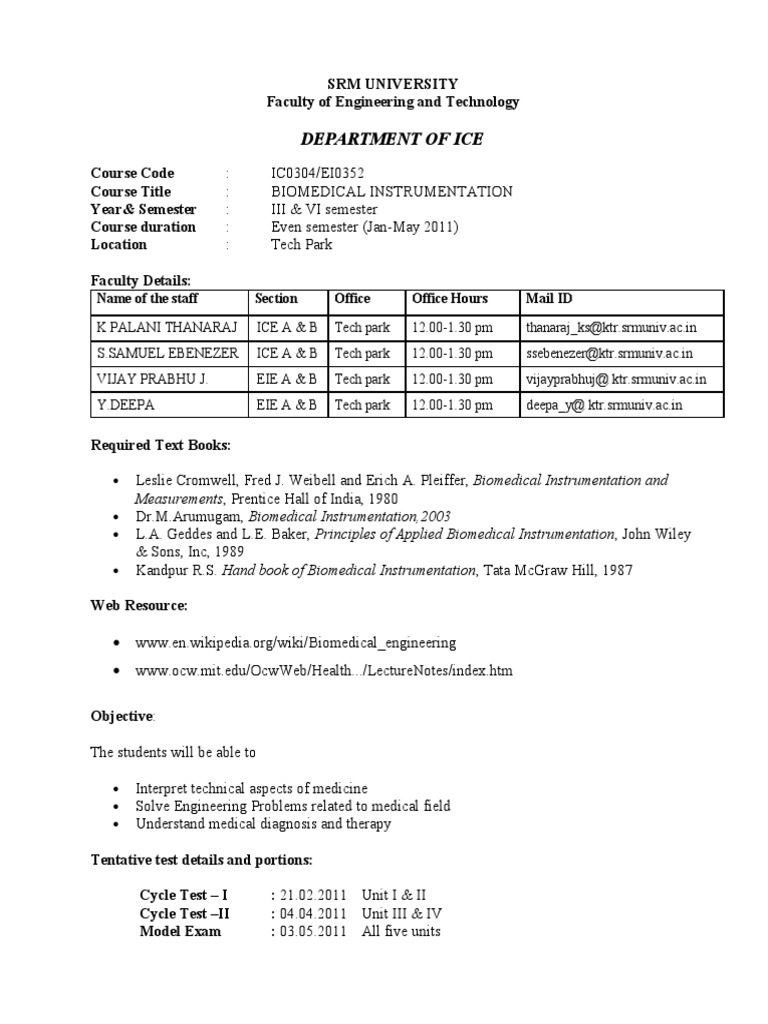 SRM UNIVERSITY
Faculty of Engineering and Technology

DEPARTMENT OF ICE

Course Code : IC0304/EI0352
Course Title : BIOMEDICAL INSTRUMENTATION
Year& Semester : III & VI semester
Course duration : Even semester (Jan-May 2011)
Location : Tech Park

Faculty Details:

| Name of the staff | Section | Office | Office Hours | Mail ID |
|---|---|---|---|---|
| K PALANI THANARAJ | ICE A & B | Tech park | 12.00-1.30 pm | thanaraj_ks@ktr.srmuniv.ac.in |
| S.SAMUEL EBENEZER | ICE A & B | Tech park | 12.00-1.30 pm | ssebenezer@ktr.srmuniv.ac.in |
| VIJAY PRABHU J. | EIE A & B | Tech park | 12.00-1.30 pm | vijayprabhuj@ ktr.srmuniv.ac.in |
| Y.DEEPA | EIE A & B | Tech park | 12.00-1.30 pm | deepa_y@ ktr.srmuniv.ac.in |

Required Text Books:

• Leslie Cromwell, Fred J. Weibell and Erich A. Pleiffer, Biomedical Instrumentation and Measurements, Prentice Hall of India, 1980
• Dr.M.Arumugam, Biomedical Instrumentation,2003
• L.A. Geddes and L.E. Baker, Principles of Applied Biomedical Instrumentation, John Wiley & Sons, Inc, 1989
• Kandpur R.S. Hand book of Biomedical Instrumentation, Tata McGraw Hill, 1987

Web Resource:

• www.en.wikipedia.org/wiki/Biomedical_engineering
• www.ocw.mit.edu/OcwWeb/Health.../LectureNotes/index.htm

Objective:

The students will be able to

• Interpret technical aspects of medicine
• Solve Engineering Problems related to medical field
• Understand medical diagnosis and therapy

Tentative test details and portions:

Cycle Test – I : 21.02.2011 Unit I & II
Cycle Test –II : 04.04.2011 Unit III & IV
Model Exam : 03.05.2011 All five units